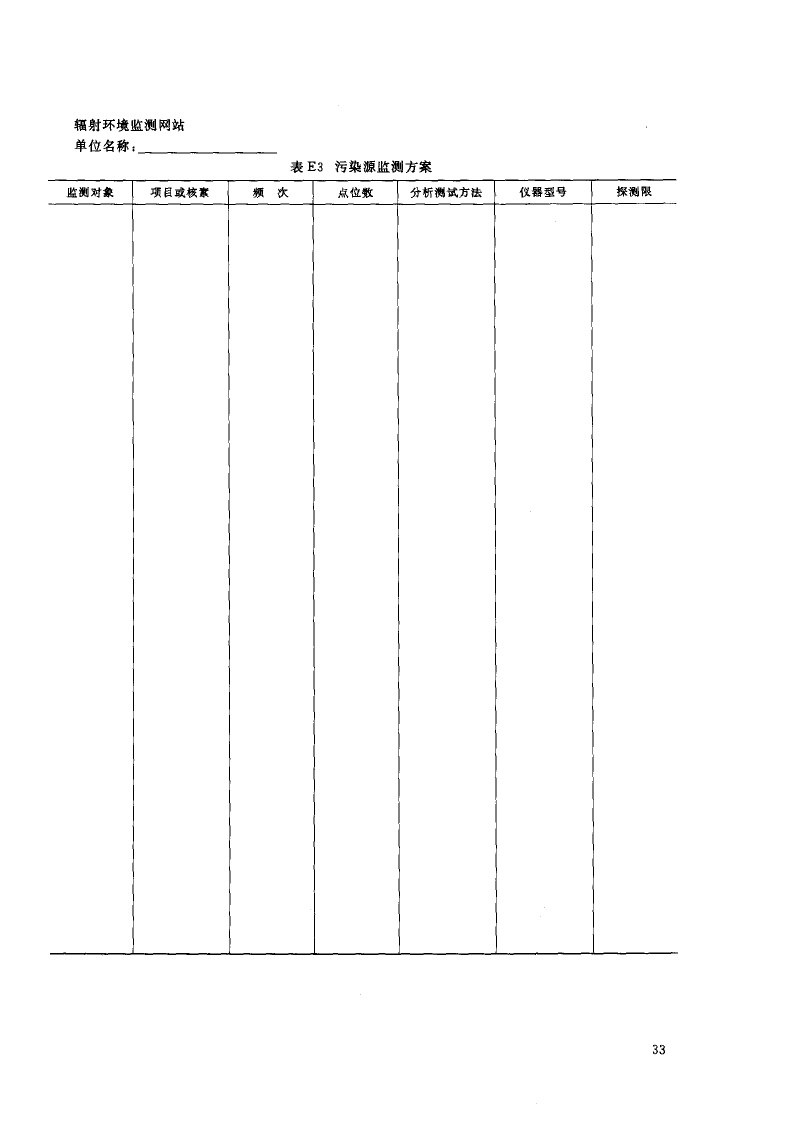 辐射环境监测网站
单位名称：____

表E3 污染源监测方案

| 监测对象 | 项目或核素 | 频 次 | 点位数 | 分析测试方法 | 仪器型号 | 探测限 |
|---|---|---|---|---|---|---|
| | | | | | | |

33